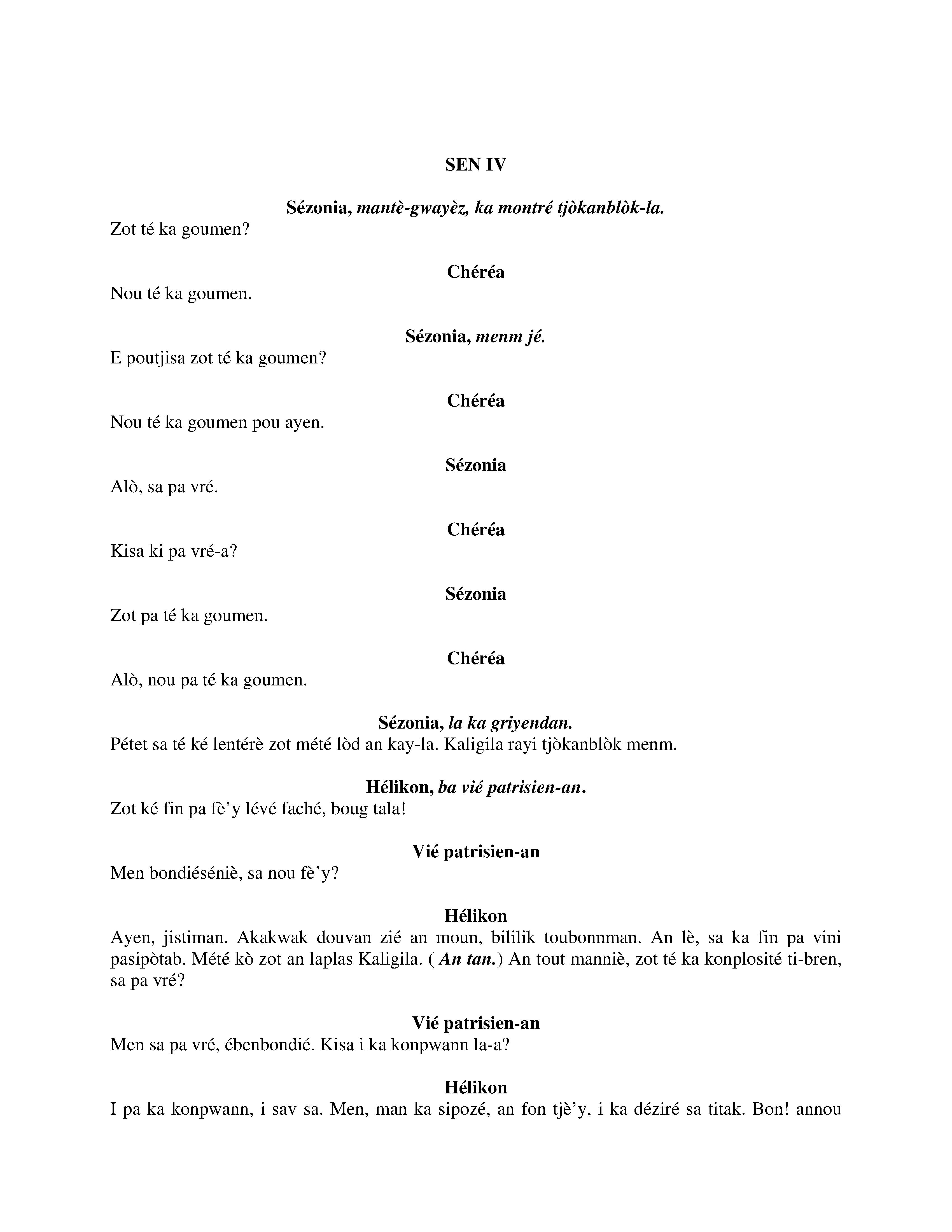 SEN IV

Sézonia, mantè-gwayèz, ka montré tjòkanblòk-la.
Zot té ka goumen?

Chéréa
Nou té ka goumen.

Sézonia, menm jé.
E poutjisa zot té ka goumen?

Chéréa
Nou té ka goumen pou ayen.

Sézonia
Alò, sa pa vré.

Chéréa
Kisa ki pa vré-a?

Sézonia
Zot pa té ka goumen.

Chéréa
Alò, nou pa té ka goumen.

Sézonia, la ka griyendan.
Pétet sa té ké lentérè zot mété lòd an kay-la. Kaligila rayi tjòkanblòk menm.

Hélikon, ba vié patrisien-an.
Zot ké fin pa fè'y lévé faché, boug tala!

Vié patrisien-an
Men bondiéséniè, sa nou fè'y?

Hélikon
Ayen, jistiman. Akakwak douvan zié an moun, bililik toubonnman. An lè, sa ka fin pa vini pasipòtab. Mété kò zot an laplas Kaligila. ( An tan.) An tout manniè, zot té ka konplosité ti-bren, sa pa vré?

Vié patrisien-an
Men sa pa vré, ébenbondié. Kisa i ka konpwann la-a?

Hélikon
I pa ka konpwann, i sav sa. Men, man ka sipozé, an fon tjè'y, i ka déziré sa titak. Bon! annou